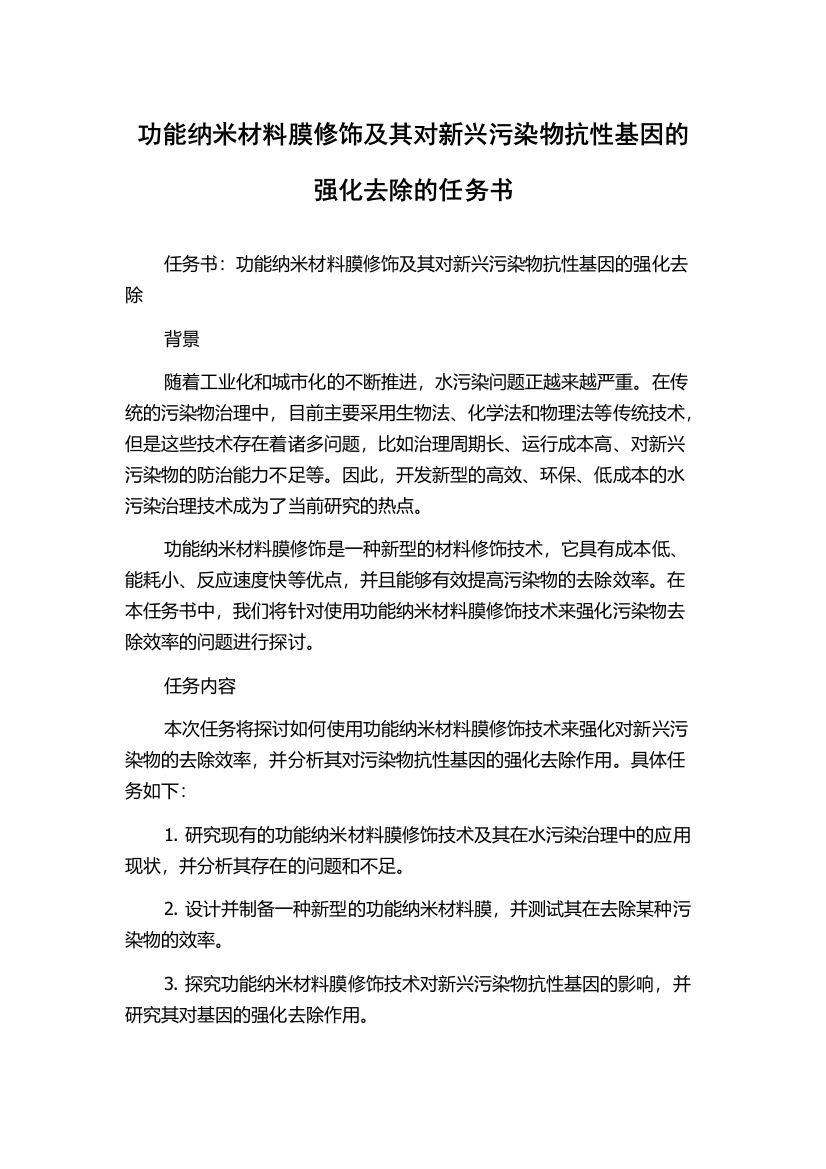 功能纳米材料膜修饰及其对新兴污染物抗性基因的强化去除的任务书

任务书：功能纳米材料膜修饰及其对新兴污染物抗性基因的强化去除

背景

随着工业化和城市化的不断推进，水污染问题正越来越严重。在传统的污染物治理中，目前主要采用生物法、化学法和物理法等传统技术，但是这些技术存在着诸多问题，比如治理周期长、运行成本高、对新兴污染物的防治能力不足等。因此，开发新型的高效、环保、低成本的水污染治理技术成为了当前研究的热点。

功能纳米材料膜修饰是一种新型的材料修饰技术，它具有成本低、能耗小、反应速度快等优点，并且能够有效提高污染物的去除效率。在本任务书中，我们将针对使用功能纳米材料膜修饰技术来强化污染物去除效率的问题进行探讨。

任务内容

本次任务将探讨如何使用功能纳米材料膜修饰技术来强化对新兴污染物的去除效率，并分析其对污染物抗性基因的强化去除作用。具体任务如下：

1. 研究现有的功能纳米材料膜修饰技术及其在水污染治理中的应用现状，并分析其存在的问题和不足。

2. 设计并制备一种新型的功能纳米材料膜，并测试其在去除某种污染物的效率。

3. 探究功能纳米材料膜修饰技术对新兴污染物抗性基因的影响，并研究其对基因的强化去除作用。